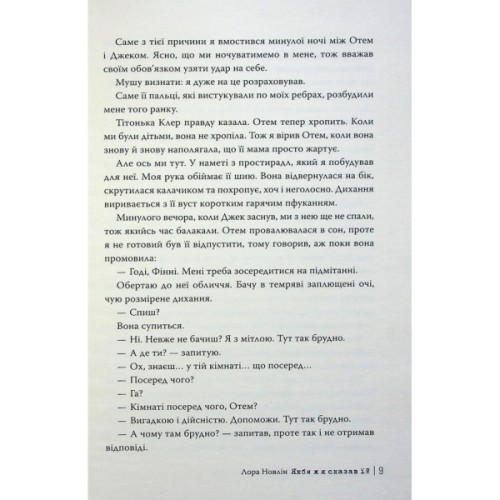 Саме з тієї причини я вмостився минулої ночі між Отем і Джеком. Ясно, що ми ночуватимемо в мене, тож вважав своїм обов'язком узяти удар на себе.

Мушу визнати: я дуже на це розраховував.

Саме її пальці, які вистукували по моїх ребрах, розбудили мене того ранку.

Тітонька Клер правду казала. Отем тепер хропить. Коли ми були дітьми, вона не хропіла. Тож я вірив Отем, коли вона знову й знову наполягала, що її мама просто жартує.

Але ось ми тут. У наметі з простирадл, який я побудував для неї. Моя рука обіймає її шию. Вона відвернулася на бік, скрутилася калачиком та похропує, хоч і неголосно. Дихання виривається з її вуст коротким гарячим пфуканням.

Минулого вечора, коли Джек заснув, ми з нею ще не спали, тож якийсь час балакали. Отем провалювалася в сон, проте я не готовий був її відпустити, тому говорив, аж поки вона промовила:

— Годі, Фінні. Мені треба зосередитися на підмітанні.

Обертаю до неї обличчя. Бачу в темряві заплющені очі, чую розмірене дихання.

— Спиш?

Вона супиться.

— Ні. Невже не бачиш? Я з мітлою. Тут так брудно.

— А де ти? — запитую.

— Ох, знаєш... у тій кімнаті... що посеред...

— Посеред чого?

— Га?

— Кімнаті посеред чого, Отем?

— Вигадкою і дійсністю. Допоможи. Тут так брудно.

— А чому там брудно? — запитав, проте так і не отримав відповіді.

Лора Новлін Якби ж я сказав їй | 9